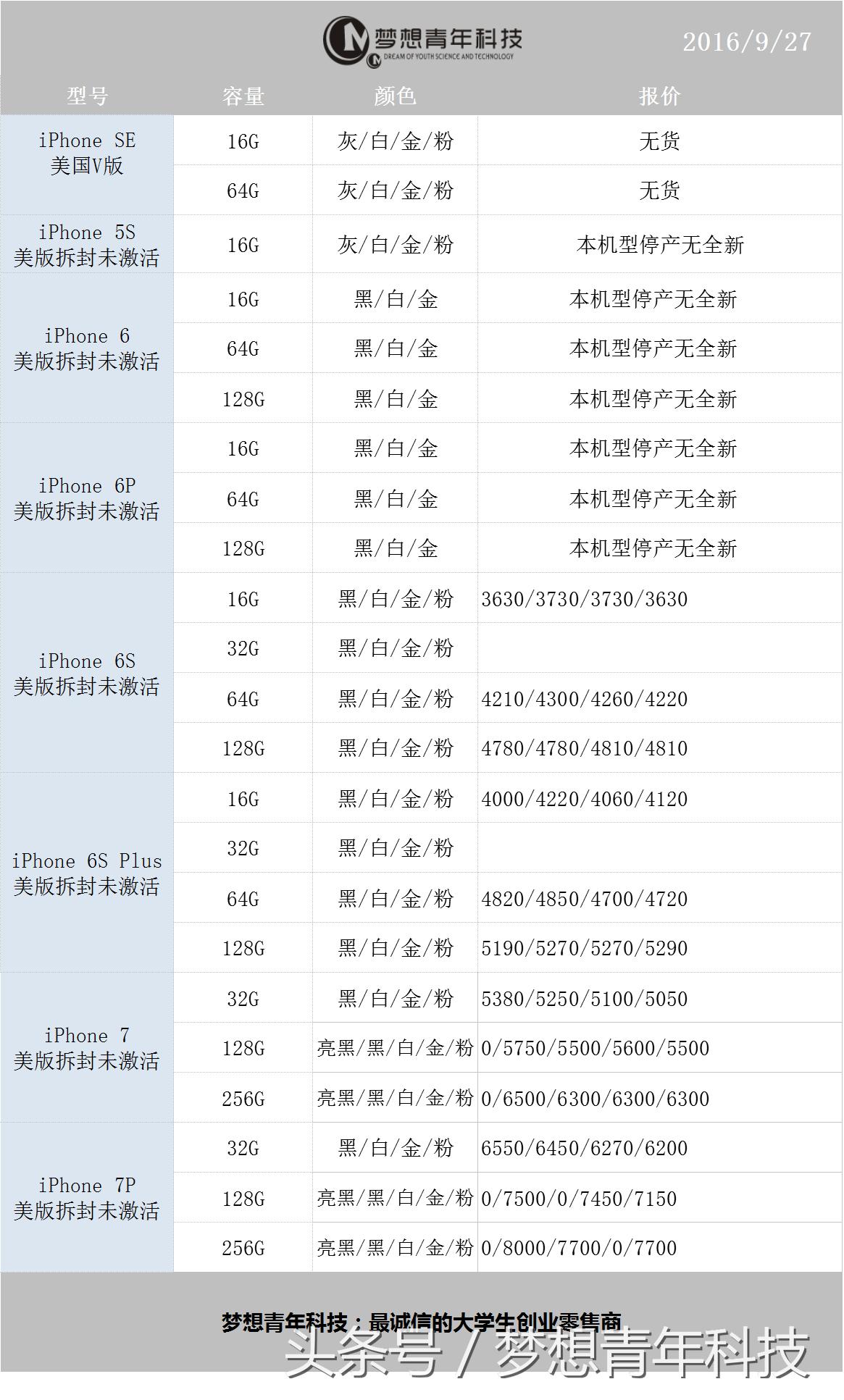 梦想青年科技
DREAM OF YOUTH SCIENCE AND TECHNOLOGY
2016/9/27

| 型号 | 容量 | 颜色 | 报价 |
|---|---|---|---|
| iPhone SE 美国V版 | 16G | 灰/白/金/粉 | 无货 |
| | 64G | 灰/白/金/粉 | 无货 |
| iPhone 5S 美版拆封未激活 | 16G | 灰/白/金/粉 | 本机型停产无全新 |
| iPhone 6 美版拆封未激活 | 16G | 黑/白/金 | 本机型停产无全新 |
| | 64G | 黑/白/金 | 本机型停产无全新 |
| | 128G | 黑/白/金 | 本机型停产无全新 |
| iPhone 6P 美版拆封未激活 | 16G | 黑/白/金 | 本机型停产无全新 |
| | 64G | 黑/白/金 | 本机型停产无全新 |
| | 128G | 黑/白/金 | 本机型停产无全新 |
| iPhone 6S 美版拆封未激活 | 16G | 黑/白/金/粉 | 3630/3730/3730/3630 |
| | 32G | 黑/白/金/粉 | |
| | 64G | 黑/白/金/粉 | 4210/4300/4260/4220 |
| | 128G | 黑/白/金/粉 | 4780/4780/4810/4810 |
| iPhone 6S Plus 美版拆封未激活 | 16G | 黑/白/金/粉 | 4000/4220/4060/4120 |
| | 32G | 黑/白/金/粉 | |
| | 64G | 黑/白/金/粉 | 4820/4850/4700/4720 |
| | 128G | 黑/白/金/粉 | 5190/5270/5270/5290 |
| iPhone 7 美版拆封未激活 | 32G | 黑/白/金/粉 | 5380/5250/5100/5050 |
| | 128G | 亮黑/黑/白/金/粉 | 0/5750/5500/5600/5500 |
| | 256G | 亮黑/黑/白/金/粉 | 0/6500/6300/6300/6300 |
| iPhone 7P 美版拆封未激活 | 32G | 黑/白/金/粉 | 6550/6450/6270/6200 |
| | 128G | 亮黑/黑/白/金/粉 | 0/7500/0/7450/7150 |
| | 256G | 亮黑/黑/白/金/粉 | 0/8000/7700/0/7700 |

梦想青年科技：最诚信的大学生创业零售商

头条号 / 梦想青年科技